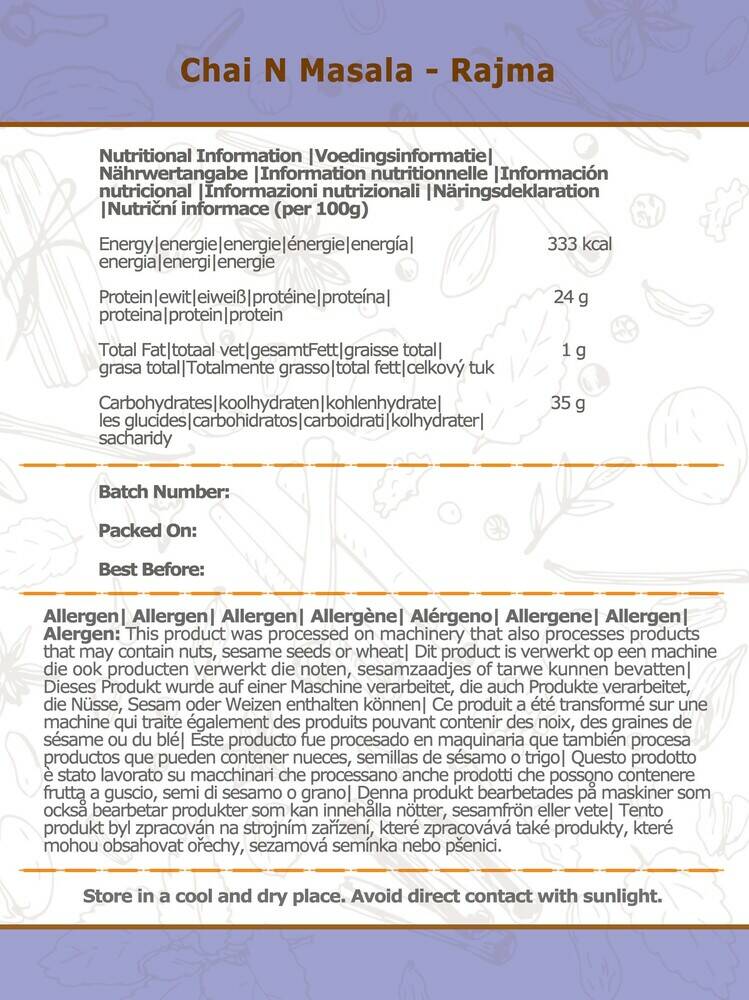 Chai N Masala - Rajma

Nutritional Information |Voedingsinformatie| Nährwertangabe |Information nutritionnelle |Información nutricional |Informazioni nutrizionali |Näringsdeklaration |Nutriční informace (per 100g)

| | |
|---|---|
| Energy\|energie\|energie\|énergie\|energía\| energia\|energi\|energie | 333 kcal |
| Protein\|ewit\|eiweiß\|protéine\|proteína\| proteina\|protein\|protein | 24 g |
| Total Fat\|totaal vet\|gesamtFett\|graisse total\| grasa total\|Totalmente grasso\|total fett\|celkový tuk | 1 g |
| Carbohydrates\|koolhydraten\|kohlenhydrate\| les glucides\|carbohidratos\|carboidrati\|kolhydrater\| sacharidy | 35 g |

Batch Number:

Packed On:

Best Before:

Allergen| Allergen| Allergen| Allergène| Alérgeno| Allergene| Allergen| Alergen: This product was processed on machinery that also processes products that may contain nuts, sesame seeds or wheat| Dit product is verwerkt op een machine die ook producten verwerkt die noten, sesamzaadjes of tarwe kunnen bevatten| Dieses Produkt wurde auf einer Maschine verarbeitet, die auch Produkte verarbeitet, die Nüsse, Sesam oder Weizen enthalten können| Ce produit a été transformé sur une machine qui traite également des produits pouvant contenir des noix, des graines de sésame ou du blé| Este producto fue procesado en maquinaria que también procesa productos que pueden contener nueces, semillas de sésamo o trigo| Questo prodotto è stato lavorato su macchinari che processano anche prodotti che possono contenere frutta a guscio, semi di sesamo o grano| Denna produkt bearbetades på maskiner som också bearbetar produkter som kan innehålla nötter, sesamfrön eller vete| Tento produkt byl zpracován na strojním zařízení, které zpracovává také produkty, které mohou obsahovat ořechy, sezamová semínka nebo pšenici.

Store in a cool and dry place. Avoid direct contact with sunlight.